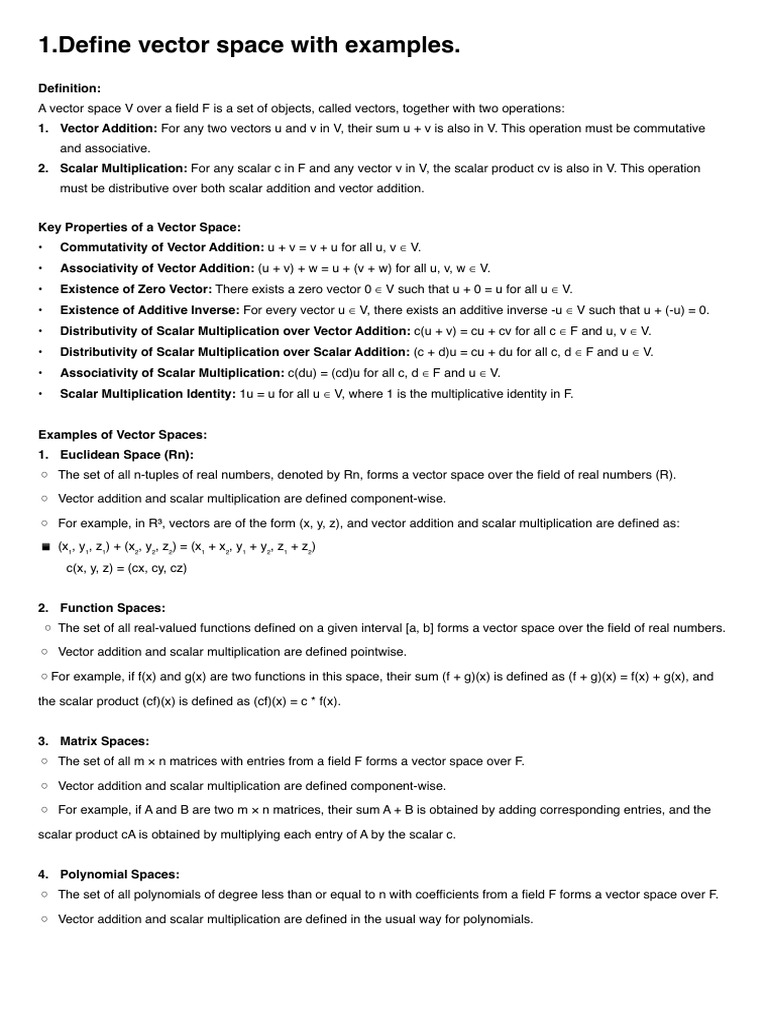 1.Define vector space with examples.

Definition:
A vector space V over a field F is a set of objects, called vectors, together with two operations:
1. Vector Addition: For any two vectors u and v in V, their sum u + v is also in V. This operation must be commutative and associative.
2. Scalar Multiplication: For any scalar c in F and any vector v in V, the scalar product cv is also in V. This operation must be distributive over both scalar addition and vector addition.

Key Properties of a Vector Space:
• Commutativity of Vector Addition: u + v = v + u for all u, v ∈ V.
• Associativity of Vector Addition: (u + v) + w = u + (v + w) for all u, v, w ∈ V.
• Existence of Zero Vector: There exists a zero vector 0 ∈ V such that u + 0 = u for all u ∈ V.
• Existence of Additive Inverse: For every vector u ∈ V, there exists an additive inverse -u ∈ V such that u + (-u) = 0.
• Distributivity of Scalar Multiplication over Vector Addition: c(u + v) = cu + cv for all c ∈ F and u, v ∈ V.
• Distributivity of Scalar Multiplication over Scalar Addition: (c + d)u = cu + du for all c, d ∈ F and u ∈ V.
• Associativity of Scalar Multiplication: c(du) = (cd)u for all c, d ∈ F and u ∈ V.
• Scalar Multiplication Identity: 1u = u for all u ∈ V, where 1 is the multiplicative identity in F.

Examples of Vector Spaces:
1. Euclidean Space (Rn):
○ The set of all n-tuples of real numbers, denoted by Rn, forms a vector space over the field of real numbers (R).
○ Vector addition and scalar multiplication are defined component-wise.
○ For example, in R³, vectors are of the form (x, y, z), and vector addition and scalar multiplication are defined as:
■ $(x_1, y_1, z_1) + (x_2, y_2, z_2) = (x_1 + x_2, y_1 + y_2, z_1 + z_2)$
c(x, y, z) = (cx, cy, cz)

2. Function Spaces:
○ The set of all real-valued functions defined on a given interval [a, b] forms a vector space over the field of real numbers.
○ Vector addition and scalar multiplication are defined pointwise.
○ For example, if f(x) and g(x) are two functions in this space, their sum (f + g)(x) is defined as (f + g)(x) = f(x) + g(x), and the scalar product (cf)(x) is defined as (cf)(x) = c * f(x).

3. Matrix Spaces:
○ The set of all m × n matrices with entries from a field F forms a vector space over F.
○ Vector addition and scalar multiplication are defined component-wise.
○ For example, if A and B are two m × n matrices, their sum A + B is obtained by adding corresponding entries, and the scalar product cA is obtained by multiplying each entry of A by the scalar c.

4. Polynomial Spaces:
○ The set of all polynomials of degree less than or equal to n with coefficients from a field F forms a vector space over F.
○ Vector addition and scalar multiplication are defined in the usual way for polynomials.